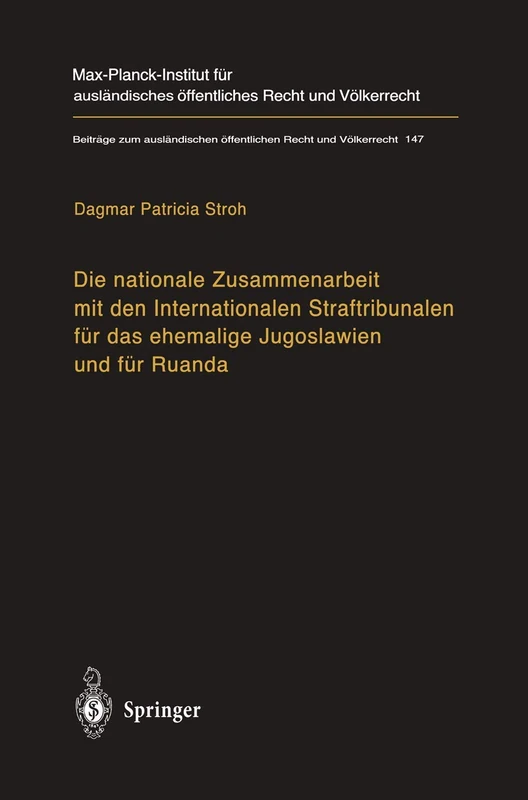 Max-Planck-Institut für ausländisches öffentliches Recht und Völkerrecht

Beiträge zum ausländischen öffentlichen Recht und Völkerrecht 147

Dagmar Patricia Stroh

Die nationale Zusammenarbeit mit den Internationalen Straftribunalen für das ehemalige Jugoslawien und für Ruanda

Springer